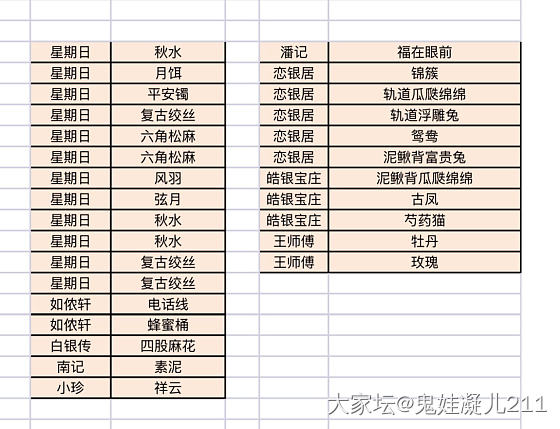 | 星期日 | 秋水 |
|---|---|
| 星期日 | 月饵 |
| 星期日 | 平安镯 |
| 星期日 | 复古绞丝 |
| 星期日 | 六角松麻 |
| 星期日 | 六角松麻 |
| 星期日 | 风羽 |
| 星期日 | 弦月 |
| 星期日 | 秋水 |
| 星期日 | 秋水 |
| 星期日 | 复古绞丝 |
| 星期日 | 复古绞丝 |
| 如侬轩 | 电话线 |
| 如侬轩 | 蜂蜜桶 |
| 白银传 | 四股麻花 |
| 南记 | 素泥 |
| 小珍 | 祥云 |

| 潘记 | 福在眼前 |
|---|---|
| 恋银居 | 锦簇 |
| 恋银居 | 轨道瓜瓞绵绵 |
| 恋银居 | 轨道浮雕兔 |
| 恋银居 | 鸳鸯 |
| 恋银居 | 泥鳅背富贵兔 |
| 皓银宝庄 | 泥鳅背瓜瓞绵绵 |
| 皓银宝庄 | 古凤 |
| 皓银宝庄 | 芍药猫 |
| 王师傅 | 牡丹 |
| 王师傅 | 玫瑰 |

大家坛@鬼娃凝儿211